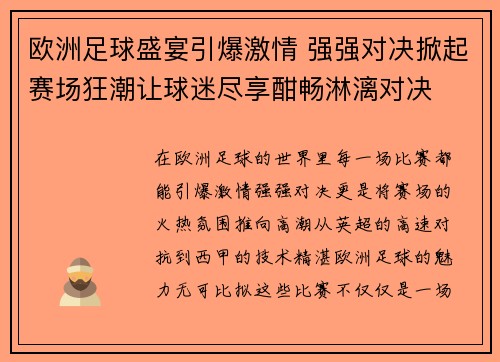 欧洲足球盛宴引爆激情 强强对决掀起赛场狂潮让球迷尽享酣畅淋漓对决

在欧洲足球的世界里每一场比赛都能引爆激情强强对决更是将赛场的火热氛围推向高潮从英超的高速对抗到西甲的技术精湛欧洲足球的魅力无可比拟这些比赛不仅仅是一场